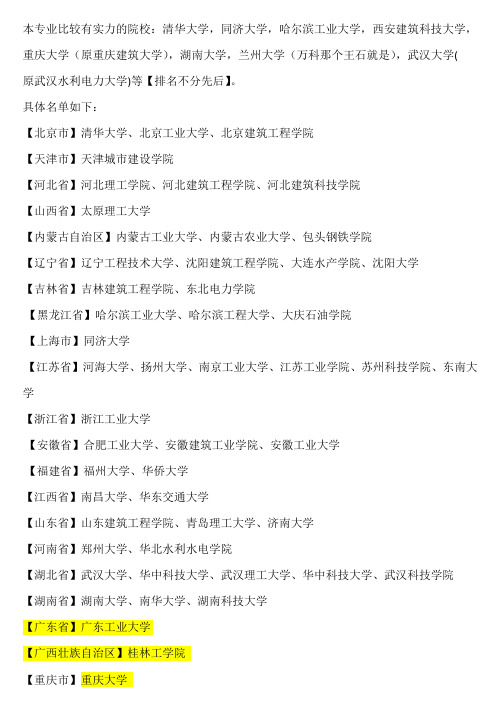 本专业比较有实力的院校：清华大学，同济大学，哈尔滨工业大学，西安建筑科技大学，重庆大学（原重庆建筑大学），湖南大学，兰州大学（万科那个王石就是），武汉大学(原武汉水利电力大学)等【排名不分先后】。

具体名单如下：

【北京市】清华大学、北京工业大学、北京建筑工程学院

【天津市】天津城市建设学院

【河北省】河北理工学院、河北建筑工程学院、河北建筑科技学院

【山西省】太原理工大学

【内蒙古自治区】内蒙古工业大学、内蒙古农业大学、包头钢铁学院

【辽宁省】辽宁工程技术大学、沈阳建筑工程学院、大连水产学院、沈阳大学

【吉林省】吉林建筑工程学院、东北电力学院

【黑龙江省】哈尔滨工业大学、哈尔滨工程大学、大庆石油学院

【上海市】同济大学

【江苏省】河海大学、扬州大学、南京工业大学、江苏工业学院、苏州科技学院、东南大学

【浙江省】浙江工业大学

【安徽省】合肥工业大学、安徽建筑工业学院、安徽工业大学

【福建省】福州大学、华侨大学

【江西省】南昌大学、华东交通大学

【山东省】山东建筑工程学院、青岛理工大学、济南大学

【河南省】郑州大学、华北水利水电学院

【湖北省】武汉大学、华中科技大学、武汉理工大学、华中科技大学、武汉科技学院

【湖南省】湖南大学、南华大学、湖南科技大学

【广东省】广东工业大学

【广西壮族自治区】桂林工学院

【重庆市】重庆大学